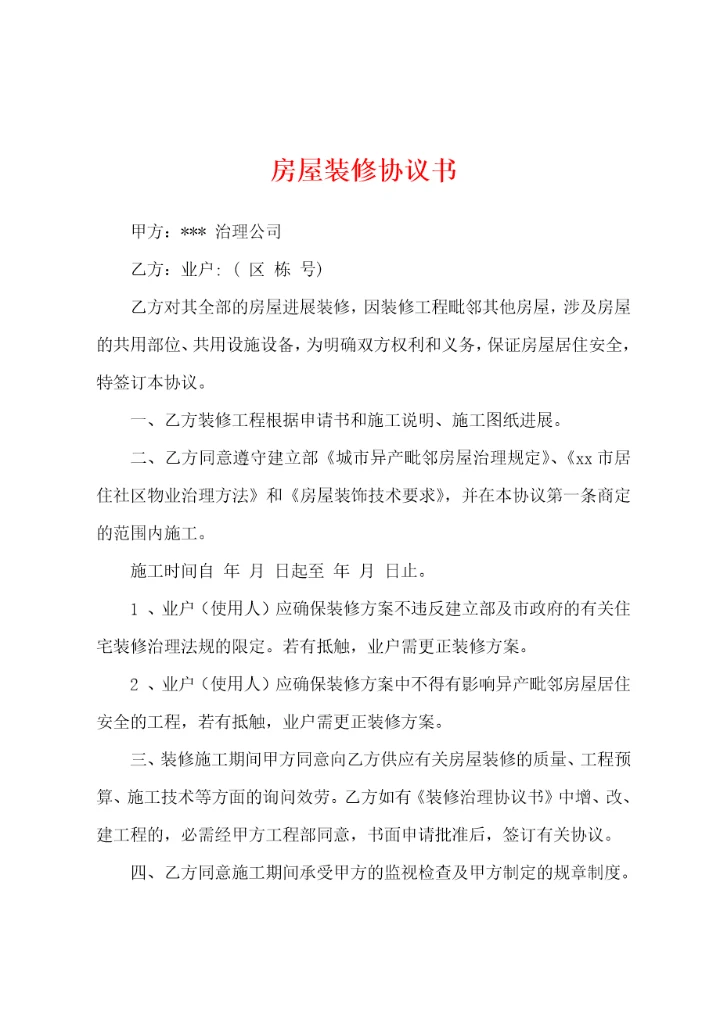 房屋装修协议书

甲方：*** 治理公司

乙方：业户：（ 区 栋 号）

乙方对其全部的房屋进展装修，因装修工程毗邻其他房屋，涉及房屋的共用部位、共用设施设备，为明确双方权利和义务，保证房屋居住安全，特签订本协议。

一、乙方装修工程根据申请书和施工说明、施工图纸进展。

二、乙方同意遵守建立部《城市异产毗邻房屋治理规定》、《xx 市居住社区物业治理方法》和《房屋装饰技术要求》，并在本协议第一条商定的范围内施工。

施工时间自 年 月 日起至 年 月 日止。

1 、业户（使用人）应确保装修方案不违反建立部及市政府的有关住宅装修治理法规的限定。若有抵触，业户需更正装修方案。

2 、业户（使用人）应确保装修方案中不得有影响异产毗邻房屋居住安全的工程，若有抵触，业户需更正装修方案。

三、装修施工期间甲方同意向乙方供应有关房屋装修的质量、工程预算、施工技术等方面的询问效劳。乙方如有《装修治理协议书》中增、改、建工程的，必需经甲方工程部同意，书面申请批准后，签订有关协议。

四、乙方同意施工期间承受甲方的监视检查及甲方制定的规章制度。